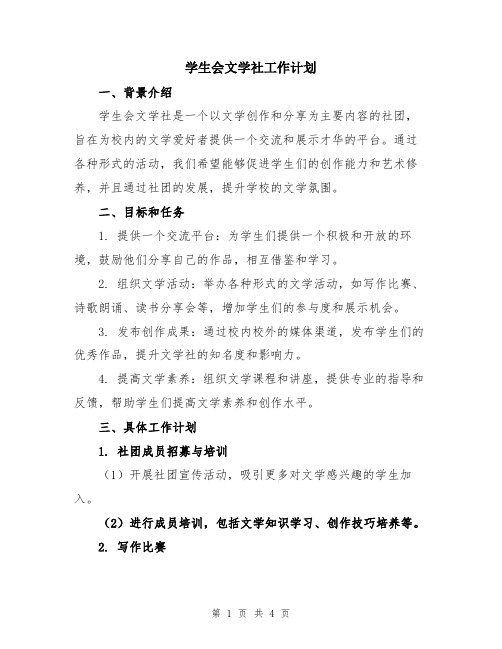 学生会文学社工作计划

一、背景介绍

学生会文学社是一个以文学创作和分享为主要内容的社团，旨在为校内的文学爱好者提供一个交流和展示才华的平台。通过各种形式的活动，我们希望能够促进学生们的创作能力和艺术修养，并且通过社团的发展，提升学校的文学氛围。

二、目标和任务

1. 提供一个交流平台：为学生们提供一个积极和开放的环境，鼓励他们分享自己的作品，相互借鉴和学习。

2. 组织文学活动：举办各种形式的文学活动，如写作比赛、诗歌朗诵、读书分享会等，增加学生们的参与度和展示机会。

3. 发布创作成果：通过校内校外的媒体渠道，发布学生们的优秀作品，提升文学社的知名度和影响力。

4. 提高文学素养：组织文学课程和讲座，提供专业的指导和反馈，帮助学生们提高文学素养和创作水平。

三、具体工作计划

1. 社团成员招募与培训

（1）开展社团宣传活动，吸引更多对文学感兴趣的学生加入。

（2）进行成员培训，包括文学知识学习、创作技巧培养等。

2. 写作比赛

第 1 页 共 4 页